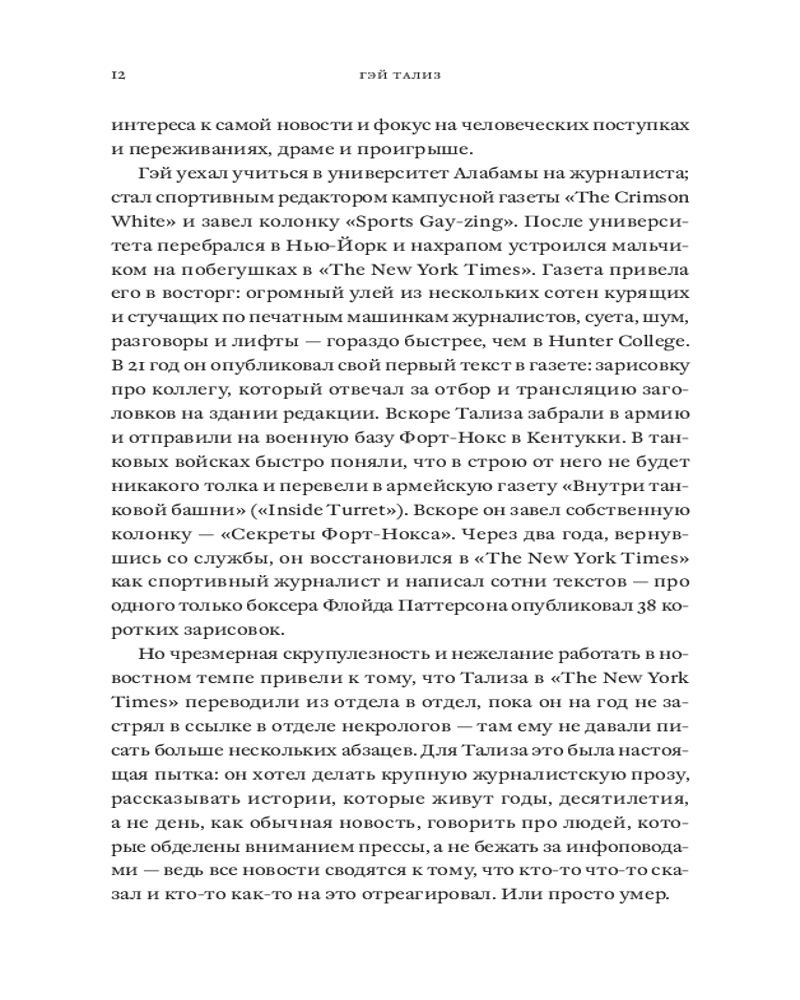 12 ГЭЙ ТАЛИЗ

интереса к самой новости и фокус на человеческих поступках и переживаниях, драме и проигрыше.

Гэй уехал учиться в университет Алабамы на журналиста; стал спортивным редактором кампусной газеты «The Crimson White» и завел колонку «Sports Gay-zing». После университета перебрался в Нью-Йорк и нахрапом устроился мальчиком на побегушках в «The New York Times». Газета привела его в восторг: огромный улей из нескольких сотен курящих и стучащих по печатным машинкам журналистов, суета, шум, разговоры и лифты — гораздо быстрее, чем в Hunter College. В 21 год он опубликовал свой первый текст в газете: зарисовку про коллегу, который отвечал за отбор и трансляцию заголовков на здании редакции. Вскоре Тализа забрали в армию и отправили на военную базу Форт-Нокс в Кентукки. В танковых войсках быстро поняли, что в строю от него не будет никакого толка и перевели в армейскую газету «Внутри танковой башни» («Inside Turret»). Вскоре он завел собственную колонку — «Секреты Форт-Нокса». Через два года, вернувшись со службы, он восстановился в «The New York Times» как спортивный журналист и написал сотни текстов — про одного только боксера Флойда Паттерсона опубликовал 38 коротких зарисовок.

Но чрезмерная скрупулезность и нежелание работать в новостном темпе привели к тому, что Тализа в «The New York Times» переводили из отдела в отдел, пока он на год не застрял в ссылке в отделе некрологов — там ему не давали писать больше нескольких абзацев. Для Тализа это была настоящая пытка: он хотел делать крупную журналистскую прозу, рассказывать истории, которые живут годы, десятилетия, а не день, как обычная новость, говорить про людей, которые обделены вниманием прессы, а не бежать за инфоповодами — ведь все новости сводятся к тому, что кто-то что-то сказал и кто-то как-то на это отреагировал. Или просто умер.